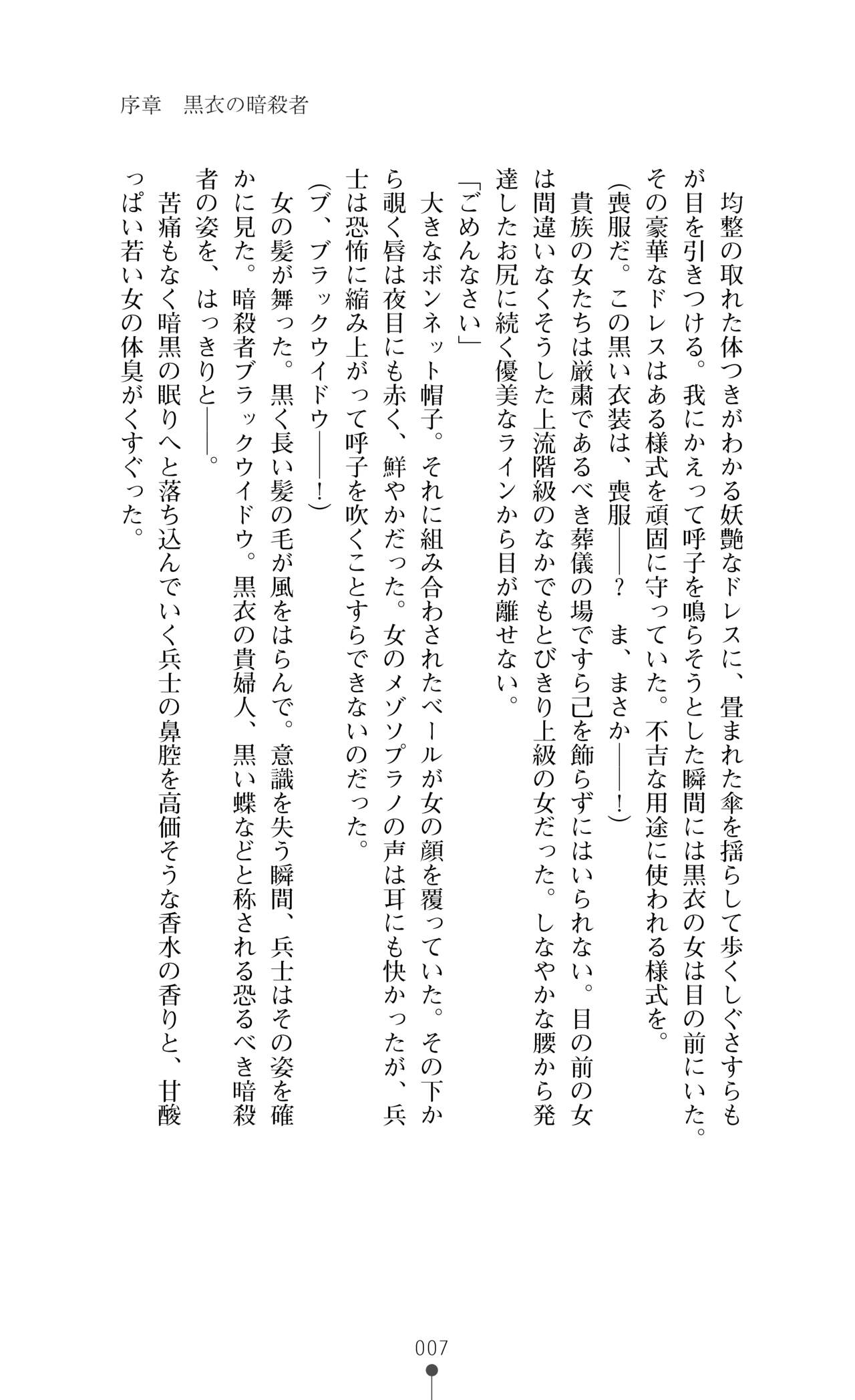 序章　黒衣の暗殺者

均整の取れた体つきがわかる妖艶なドレスに、畳まれた傘を揺らして歩くしぐさすらもが目を引きつける。我にかえって呼子を鳴らそうとした瞬間には黒衣の女は目の前にいた。その豪華なドレスはある様式を頑固に守っていた。不吉な用途に使われる様式を。

（喪服だ。この黒い衣装は、喪服――？　ま、まさか――！）

貴族の女たちは厳粛であるべき葬儀の場ですら己を飾らずにはいられない。目の前の女は間違いなくそうした上流階級のなかでもとびきり上級の女だった。しなやかな腰から発達したお尻に続く優美なラインから目が離せない。

「ごめんなさい」

大きなボンネット帽子。それに組み合わされたベールが女の顔を覆っていた。その下から覗く唇は夜目にも赤く、鮮やかだった。女のメゾソプラノの声は耳にも快かったが、兵士は恐怖に縮み上がって呼子を吹くことすらできないのだった。

（ブ、ブラックウイドウ――！）

女の髪が舞った。黒く長い髪の毛が風をはらんで。意識を失う瞬間、兵士はその姿を確かに見た。暗殺者ブラックウイドウ。黒衣の貴婦人、黒い蝶などと称される恐るべき暗殺者の姿を、はっきりと――。

苦痛もなく暗黒の眠りへと落ち込んでいく兵士の鼻腔を高価そうな香水の香りと、甘酸っぱい若い女の体臭がくすぐった。

007